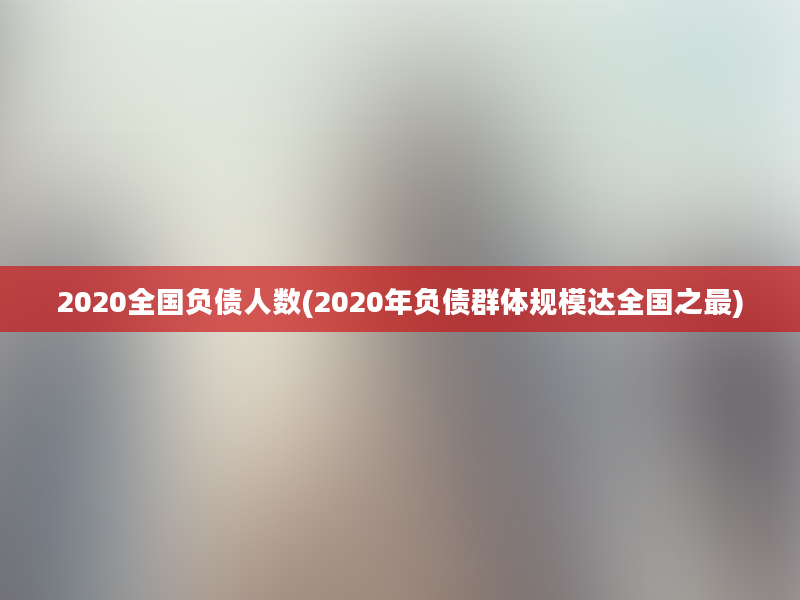 2020全国负债人数(2020年负债群体规模达全国之最)